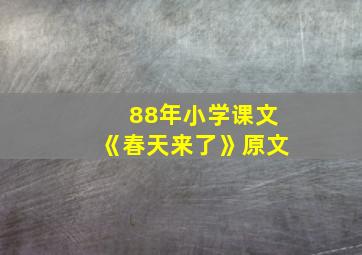 88年小学课文
《春天来了》原文